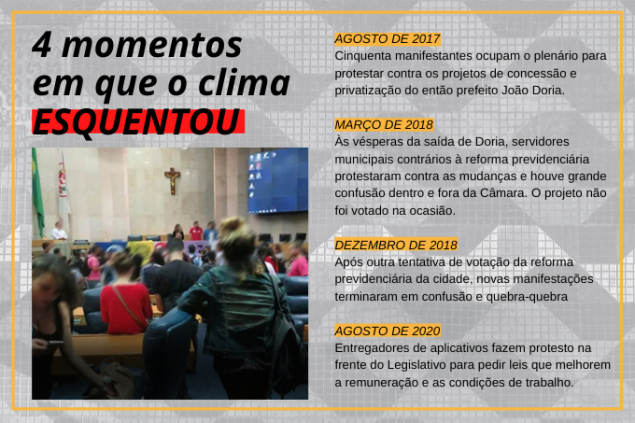 4 momentos em que o clima ESQUENTOU

AGOSTO DE 2017
Cinquenta manifestantes ocupam o plenário para protestar contra os projetos de concessão e privatização do então prefeito João Doria.

MARÇO DE 2018
Às vésperas da saída de Doria, servidores municipais contrários à reforma previdenciária protestaram contra as mudanças e houve grande confusão dentro e fora da Câmara. O projeto não foi votado na ocasião.

DEZEMBRO DE 2018
Após outra tentativa de votação da reforma previdenciária da cidade, novas manifestações terminaram em confusão e quebra-quebra

AGOSTO DE 2020
Entregadores de aplicativos fazem protesto na frente do Legislativo para pedir leis que melhorem a remuneração e as condições de trabalho.